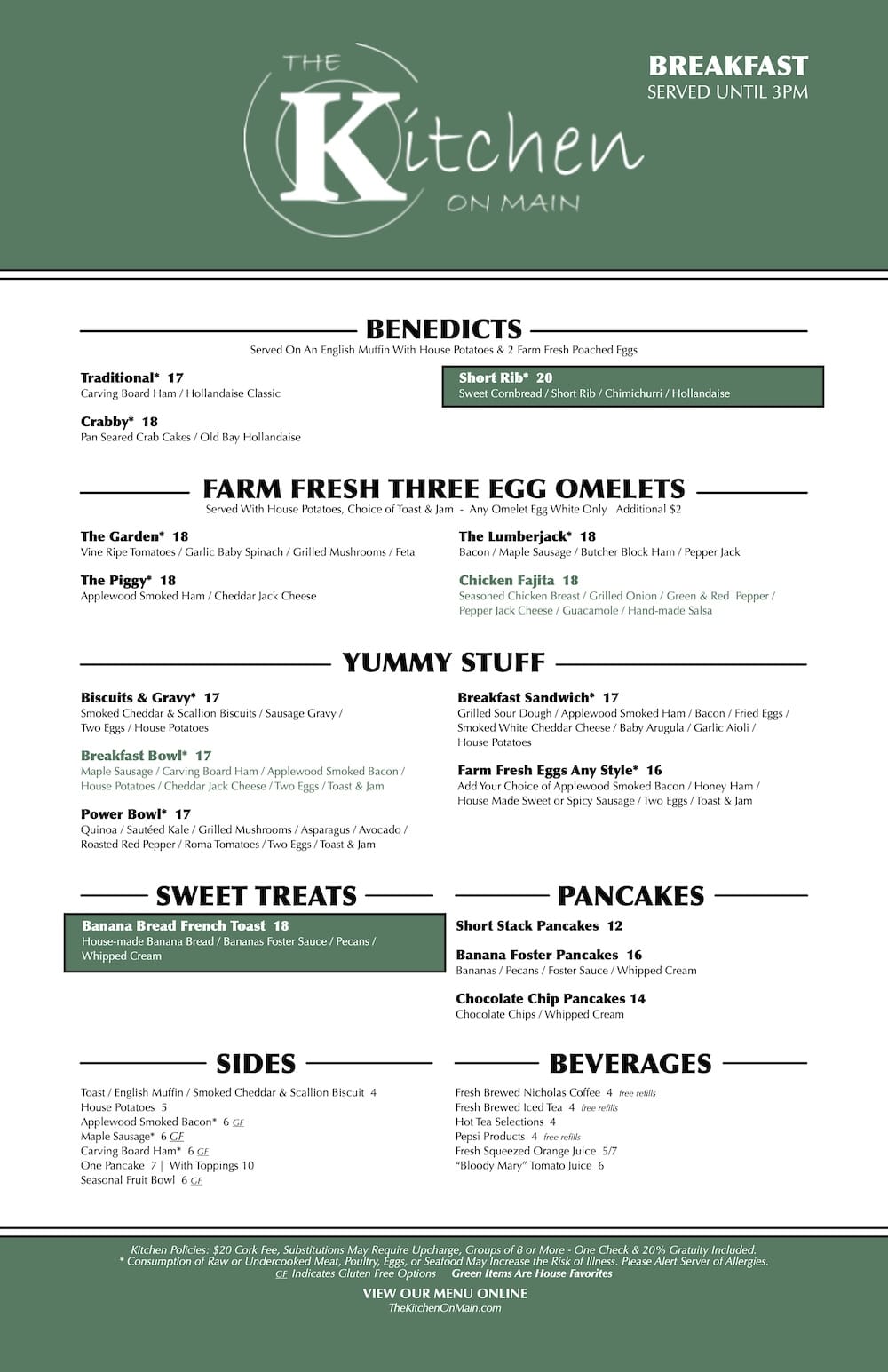 THE Kitchen ON MAIN

BREAKFAST
SERVED UNTIL 3PM

BENEDICTS
Served On An English Muffin With House Potatoes & 2 Farm Fresh Poached Eggs

Traditional* 17
Carving Board Ham / Hollandaise Classic

Crabby* 18
Pan Seared Crab Cakes / Old Bay Hollandaise

Short Rib* 20
Sweet Cornbread / Short Rib / Chimichurri / Hollandaise

FARM FRESH THREE EGG OMELETS
Served With House Potatoes, Choice of Toast & Jam - Any Omelet Egg White Only Additional $2

The Garden* 18
Vine Ripe Tomatoes / Garlic Baby Spinach / Grilled Mushrooms / Feta

The Piggy* 18
Applewood Smoked Ham / Cheddar Jack Cheese

The Lumberjack* 18
Bacon / Maple Sausage / Butcher Block Ham / Pepper Jack

Chicken Fajita 18
Seasoned Chicken Breast / Grilled Onion / Green & Red Pepper / Pepper Jack Cheese / Guacamole / Hand-made Salsa

YUMMY STUFF

Biscuits & Gravy* 17
Smoked Cheddar & Scallion Biscuits / Sausage Gravy / Two Eggs / House Potatoes

Breakfast Bowl* 17
Maple Sausage / Carving Board Ham / Applewood Smoked Bacon / House Potatoes / Cheddar Jack Cheese / Two Eggs / Toast & Jam

Power Bowl* 17
Quinoa / Sautéed Kale / Grilled Mushrooms / Asparagus / Avocado / Roasted Red Pepper / Roma Tomatoes / Two Eggs / Toast & Jam

Breakfast Sandwich* 17
Grilled Sour Dough / Applewood Smoked Ham / Bacon / Fried Eggs / Smoked White Cheddar Cheese / Baby Arugula / Garlic Aioli / House Potatoes

Farm Fresh Eggs Any Style* 16
Add Your Choice of Applewood Smoked Bacon / Honey Ham / House Made Sweet or Spicy Sausage / Two Eggs / Toast & Jam

SWEET TREATS

Banana Bread French Toast 18
House-made Banana Bread / Bananas Foster Sauce / Pecans / Whipped Cream

PANCAKES

Short Stack Pancakes 12

Banana Foster Pancakes 16
Bananas / Pecans / Foster Sauce / Whipped Cream

Chocolate Chip Pancakes 14
Chocolate Chips / Whipped Cream

SIDES

Toast / English Muffin / Smoked Cheddar & Scallion Biscuit 4
House Potatoes 5
Applewood Smoked Bacon* 6 GF
Maple Sausage* 6 GF
Carving Board Ham* 6 GF
One Pancake 7 | With Toppings 10
Seasonal Fruit Bowl 6 GF

BEVERAGES

Fresh Brewed Nicholas Coffee 4 free refills
Fresh Brewed Iced Tea 4 free refills
Hot Tea Selections 4
Pepsi Products 4 free refills
Fresh Squeezed Orange Juice 5/7
“Bloody Mary” Tomato Juice 6

Kitchen Policies: $20 Cork Fee, Substitutions May Require Upcharge, Groups of 8 or More - One Check & 20% Gratuity Included.
* Consumption of Raw or Undercooked Meat, Poultry, Eggs, or Seafood May Increase the Risk of Illness. Please Alert Server of Allergies.
GF Indicates Gluten Free Options Green Items Are House Favorites

VIEW OUR MENU ONLINE
TheKitchenOnMain.com